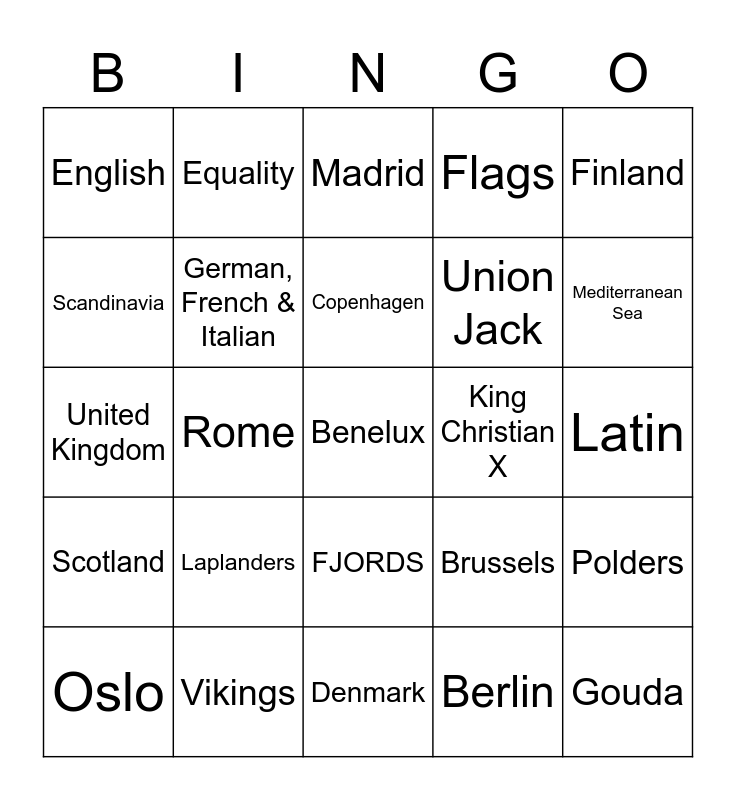 | B | I | N | G | O |
|---|---|---|---|---|
| English | Equality | Madrid | Flags | Finland |
| Scandinavia | German, French & Italian | Copenhagen | Union Jack | Mediterranean Sea |
| United Kingdom | Rome | Benelux | King Christian X | Latin |
| Scotland | Laplanders | FJORDS | Brussels | Polders |
| Oslo | Vikings | Denmark | Berlin | Gouda |